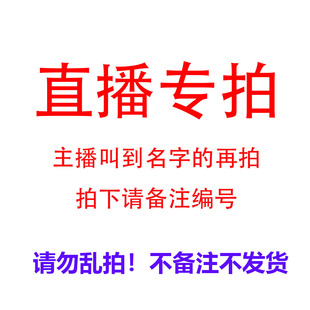 直播专拍

主播叫到名字的再拍

拍下请备注编号

请勿乱拍！不备注不发货